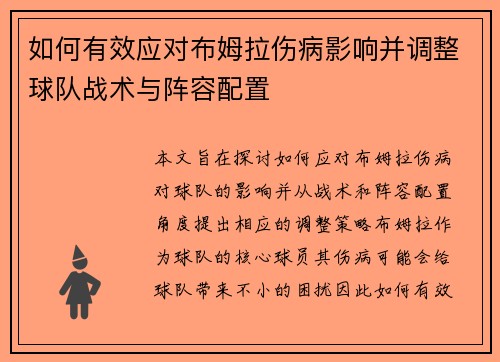 如何有效应对布姆拉伤病影响并调整球队战术与阵容配置

本文旨在探讨如何应对布姆拉伤病对球队的影响并从战术和阵容配置角度提出相应的调整策略布姆拉作为球队的核心球员其伤病可能会给球队带来不小的困扰因此如何有效